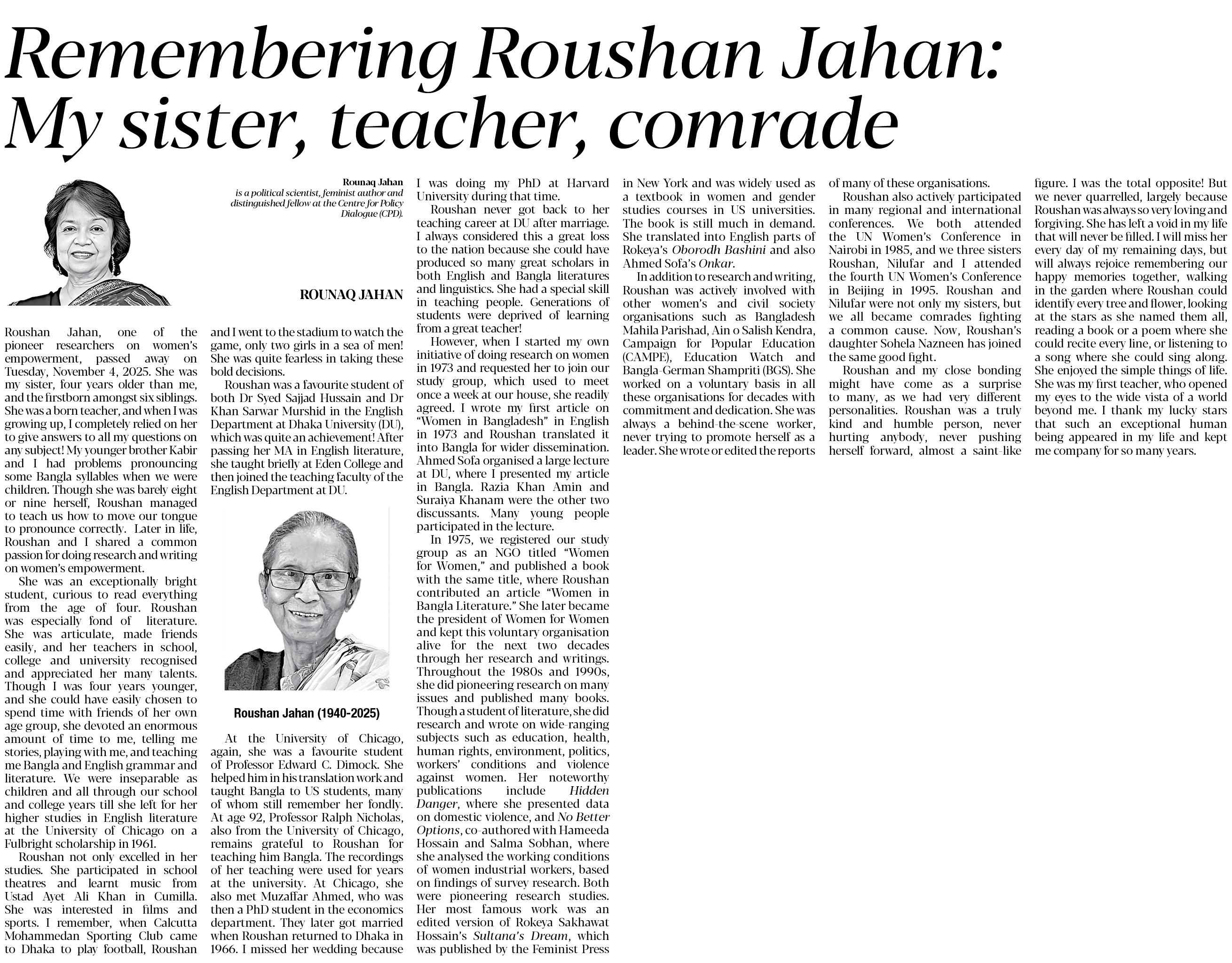 Remembering Roushan Jahan: My sister, teacher, comrade

Rounaq Jahan
is a political scientist, feminist author and distinguished fellow at the Centre for Policy Dialogue (CPD).

ROUNAQ JAHAN

Roushan Jahan, one of the pioneer researchers on women's empowerment, passed away on Tuesday, November 4, 2025. She was my sister, four years older than me, and the firstborn amongst six siblings. She was a born teacher, and when I was growing up, I completely relied on her to give answers to all my questions on any subject! My younger brother Kabir and I had problems pronouncing some Bangla syllables when we were children. Though she was barely eight or nine herself, Roushan managed to teach us how to move our tongue to pronounce correctly. Later in life, Roushan and I shared a common passion for doing research and writing on women's empowerment.

She was an exceptionally bright student, curious to read everything from the age of four. Roushan was especially fond of literature. She was articulate, made friends easily, and her teachers in school, college and university recognised and appreciated her many talents. Though I was four years younger, and she could have easily chosen to spend time with friends of her own age group, she devoted an enormous amount of time to me, telling me stories, playing with me, and teaching me Bangla and English grammar and literature. We were inseparable as children and all through our school and college years till she left for her higher studies in English literature at the University of Chicago on a Fulbright scholarship in 1961.

Roushan not only excelled in her studies. She participated in school theatres and learnt music from Ustad Ayet Ali Khan in Cumilla. She was interested in films and sports. I remember, when Calcutta Mohammedan Sporting Club came to Dhaka to play football, Roushan and I went to the stadium to watch the game, only two girls in a sea of men! She was quite fearless in taking these bold decisions.

Roushan was a favourite student of both Dr Syed Sajjad Hussain and Dr Khan Sarwar Murshid in the English Department at Dhaka University (DU), which was quite an achievement! After passing her MA in English literature, she taught briefly at Eden College and then joined the teaching faculty of the English Department at DU.

Roushan Jahan (1940-2025)

At the University of Chicago, again, she was a favourite student of Professor Edward C. Dimock. She helped him in his translation work and taught Bangla to US students, many of whom still remember her fondly. At age 92, Professor Ralph Nicholas, also from the University of Chicago, remains grateful to Roushan for teaching him Bangla. The recordings of her teaching were used for years at the university. At Chicago, she also met Muzaffar Ahmed, who was then a PhD student in the economics department. They later got married when Roushan returned to Dhaka in 1966. I missed her wedding because I was doing my PhD at Harvard University during that time.

Roushan never got back to her teaching career at DU after marriage. I always considered this a great loss to the nation because she could have produced so many great scholars in both English and Bangla literatures and linguistics. She had a special skill in teaching people. Generations of students were deprived of learning from a great teacher!

However, when I started my own initiative of doing research on women in 1973 and requested her to join our study group, which used to meet once a week at our house, she readily agreed. I wrote my first article on "Women in Bangladesh" in English in 1973 and Roushan translated it into Bangla for wider dissemination. Ahmed Sofa organised a large lecture at DU, where I presented my article in Bangla. Razia Khan Amin and Suraiya Khanam were the other two discussants. Many young people participated in the lecture.

In 1975, we registered our study group as an NGO titled "Women for Women," and published a book with the same title, where Roushan contributed an article "Women in Bangla Literature." She later became the president of Women for Women and kept this voluntary organisation alive for the next two decades through her research and writings. Throughout the 1980s and 1990s, she did pioneering research on many issues and published many books. Though a student of literature, she did research and wrote on wide-ranging subjects such as education, health, human rights, environment, politics, workers' conditions and violence against women. Her noteworthy publications include Hidden Danger, where she presented data on domestic violence, and No Better Options, co-authored with Hameeda Hossain and Salma Sobhan, where she analysed the working conditions of women industrial workers, based on findings of survey research. Both were pioneering research studies. Her most famous work was an edited version of Rokeya Sakhawat Hossain's Sultana's Dream, which was published by the Feminist Press in New York and was widely used as a textbook in women and gender studies courses in US universities. The book is still much in demand. She translated into English parts of Rokeya's Oborodh Bashini and also Ahmed Sofa's Onkar.

In addition to research and writing, Roushan was actively involved with other women's and civil society organisations such as Bangladesh Mahila Parishad, Ain o Salish Kendra, Campaign for Popular Education (CAMPE), Education Watch and Bangla-German Shampriti (BGS). She worked on a voluntary basis in all these organisations for decades with commitment and dedication. She was always a behind-the-scene worker, never trying to promote herself as a leader. She wrote or edited the reports of many of these organisations.

Roushan also actively participated in many regional and international conferences. We both attended the UN Women's Conference in Nairobi in 1985, and we three sisters Roushan, Nilufar and I attended the fourth UN Women's Conference in Beijing in 1995. Roushan and Nilufar were not only my sisters, but we all became comrades fighting a common cause. Now, Roushan's daughter Sohela Nazneen has joined the same good fight.

Roushan and my close bonding might have come as a surprise to many, as we had very different personalities. Roushan was a truly kind and humble person, never hurting anybody, never pushing herself forward, almost a saint-like figure. I was the total opposite! But we never quarrelled, largely because Roushan was always so very loving and forgiving. She has left a void in my life that will never be filled. I will miss her every day of my remaining days, but will always rejoice remembering our happy memories together, walking in the garden where Roushan could identify every tree and flower, looking at the stars as she named them all, reading a book or a poem where she could recite every line, or listening to a song where she could sing along. She enjoyed the simple things of life. She was my first teacher, who opened my eyes to the wide vista of a world beyond me. I thank my lucky stars that such an exceptional human being appeared in my life and kept me company for so many years.